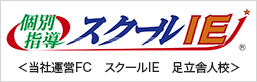 個別指導 スクールIE ®

＜当社運営FC　スクールIE　足立舎人校＞